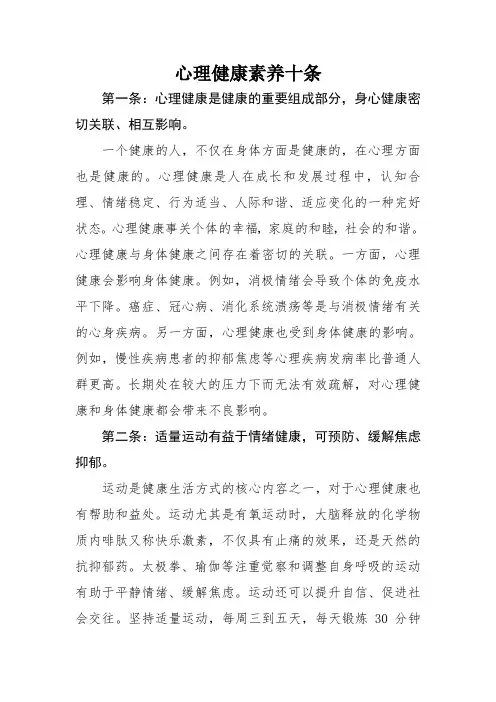 心理健康素养十条

第一条：心理健康是健康的重要组成部分，身心健康密切关联、相互影响。

一个健康的人，不仅在身体方面是健康的，在心理方面也是健康的。心理健康是人在成长和发展过程中，认知合理、情绪稳定、行为适当、人际和谐、适应变化的一种完好状态。心理健康事关个体的幸福，家庭的和睦，社会的和谐。心理健康与身体健康之间存在着密切的关联。一方面，心理健康会影响身体健康。例如，消极情绪会导致个体的免疫水平下降。癌症、冠心病、消化系统溃疡等是与消极情绪有关的心身疾病。另一方面，心理健康也受到身体健康的影响。例如，慢性疾病患者的抑郁焦虑等心理疾病发病率比普通人群更高。长期处在较大的压力下而无法有效疏解，对心理健康和身体健康都会带来不良影响。

第二条：适量运动有益于情绪健康，可预防、缓解焦虑抑郁。

运动是健康生活方式的核心内容之一，对于心理健康也有帮助和益处。运动尤其是有氧运动时，大脑释放的化学物质内啡肽又称快乐激素，不仅具有止痛的效果，还是天然的抗抑郁药。太极拳、瑜伽等注重觉察和调整自身呼吸的运动有助于平静情绪、缓解焦虑。运动还可以提升自信、促进社会交往。坚持适量运动，每周三到五天，每天锻炼 30 分钟